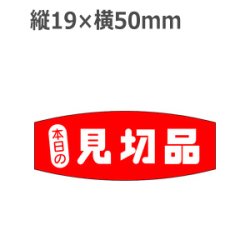 縦19×横50mm

本日の
見切品